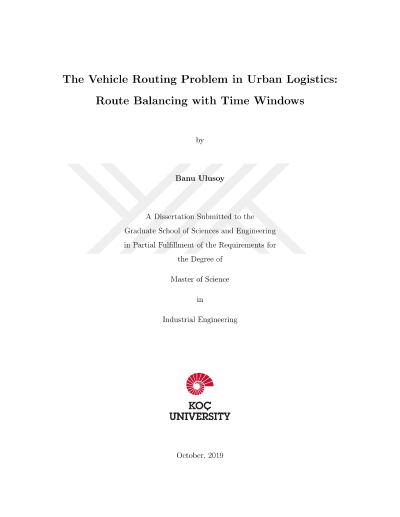 The Vehicle Routing Problem in Urban Logistics:
Route Balancing with Time Windows

by

Banu Ulusoy

A Dissertation Submitted to the
Graduate School of Sciences and Engineering
in Partial Fulfillment of the Requirements for
the Degree of

Master of Science

in

Industrial Engineering

KOÇ
UNIVERSITY

October, 2019